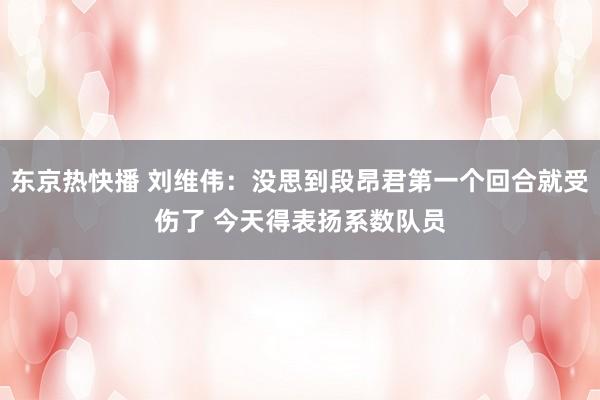 东京热快播 刘维伟：没思到段昂君第一个回合就受伤了 今天得表扬系数队员